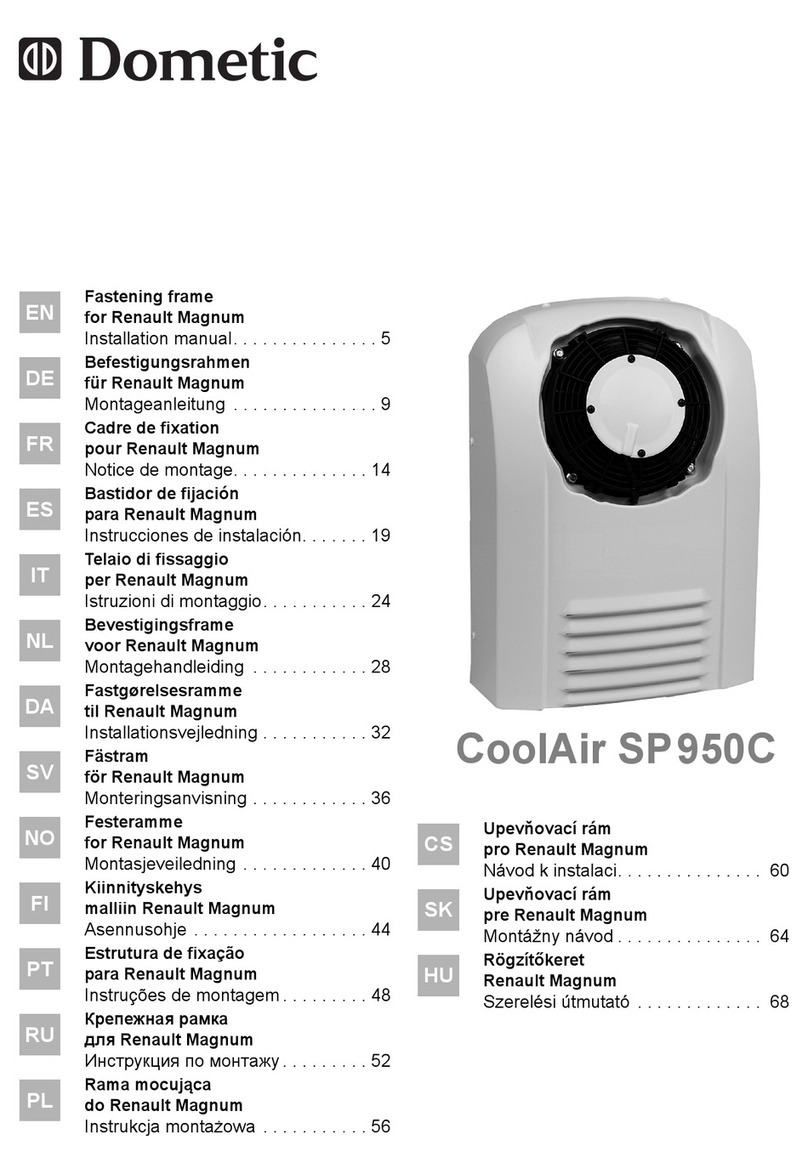 Dometic

EN
Fastening frame for Renault Magnum
Installation manual. . . . . . . . . . . . . . . 5

DE
Befestigungsrahmen für Renault Magnum
Montageanleitung . . . . . . . . . . . . . . . 9

FR
Cadre de fixation pour Renault Magnum
Notice de montage. . . . . . . . . . . . . . 14

ES
Bastidor de fijación para Renault Magnum
Instrucciones de instalación. . . . . . . 19

IT
Telaio di fissaggio per Renault Magnum
Istruzioni di montaggio. . . . . . . . . . . 24

NL
Bevestigingsframe voor Renault Magnum
Montagehandleiding . . . . . . . . . . . . 28

DA
Fastgørelsesramme til Renault Magnum
Installationsvejledning . . . . . . . . . . . 32

SV
Fästram för Renault Magnum
Monteringsanvisning . . . . . . . . . . . . 36

NO
Festeramme for Renault Magnum
Montasjeveiledning . . . . . . . . . . . . . 40

FI
Kiinnityskehys malliin Renault Magnum
Asennusohje . . . . . . . . . . . . . . . . . . 44

PT
Estrutura de fixação para Renault Magnum
Instruções de montagem . . . . . . . . . 48

RU
Крепежная рамка для Renault Magnum
Инструкция по монтажу . . . . . . . . . 52

PL
Rama mocująca do Renault Magnum
Instrukcja montażowa . . . . . . . . . . . 56

CoolAir SP950C

CS
Upevňovací rám pro Renault Magnum
Návod k instalaci. . . . . . . . . . . . . . . 60

SK
Upevňovací rám pre Renault Magnum
Montážny návod . . . . . . . . . . . . . . . 64

HU
Rögzítőkeret Renault Magnum
Szerelési útmutató . . . . . . . . . . . . . 68